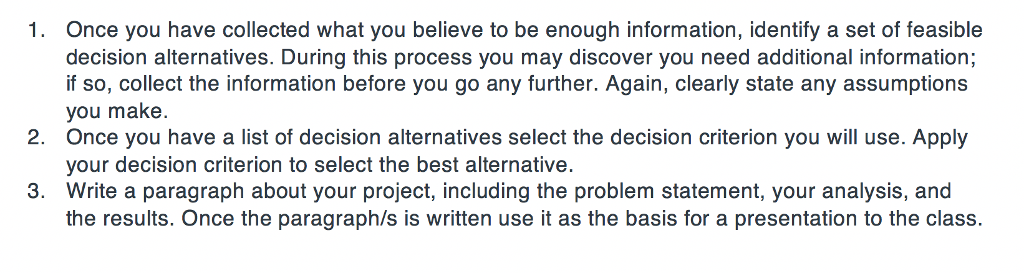 1. Once you have collected what you believe to be enough information, identify a set of feasible decision alternatives. During this process you may discover you need additional information; if so, collect the information before you go any further. Again, clearly state any assumptions you make.
2. Once you have a list of decision alternatives select the decision criterion you will use. Apply your decision criterion to select the best alternative.
3. Write a paragraph about your project, including the problem statement, your analysis, and the results. Once the paragraph/s is written use it as the basis for a presentation to the class.